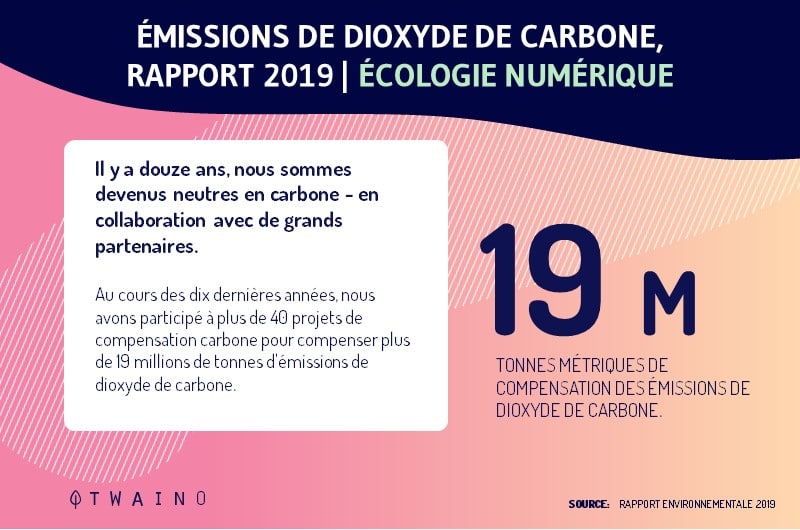 ÉMISSIONS DE DIOXYDE DE CARBONE, RAPPORT 2019 | ÉCOLOGIE NUMÉRIQUE

Il y a douze ans, nous sommes devenus neutres en carbone - en collaboration avec de grands partenaires.

Au cours des dix dernières années, nous avons participé à plus de 40 projets de compensation carbone pour compenser plus de 19 millions de tonnes d'émissions de dioxyde de carbone.

19 M

TONNES MÉTRIQUES DE COMPENSATION DES ÉMISSIONS DE DIOXYDE DE CARBONE.

TWAINO

SOURCE: RAPPORT ENVIRONNEMENTALE 2019